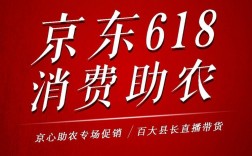 京东618
消费助农

京心助农专场促销 / 百大县长直播带货